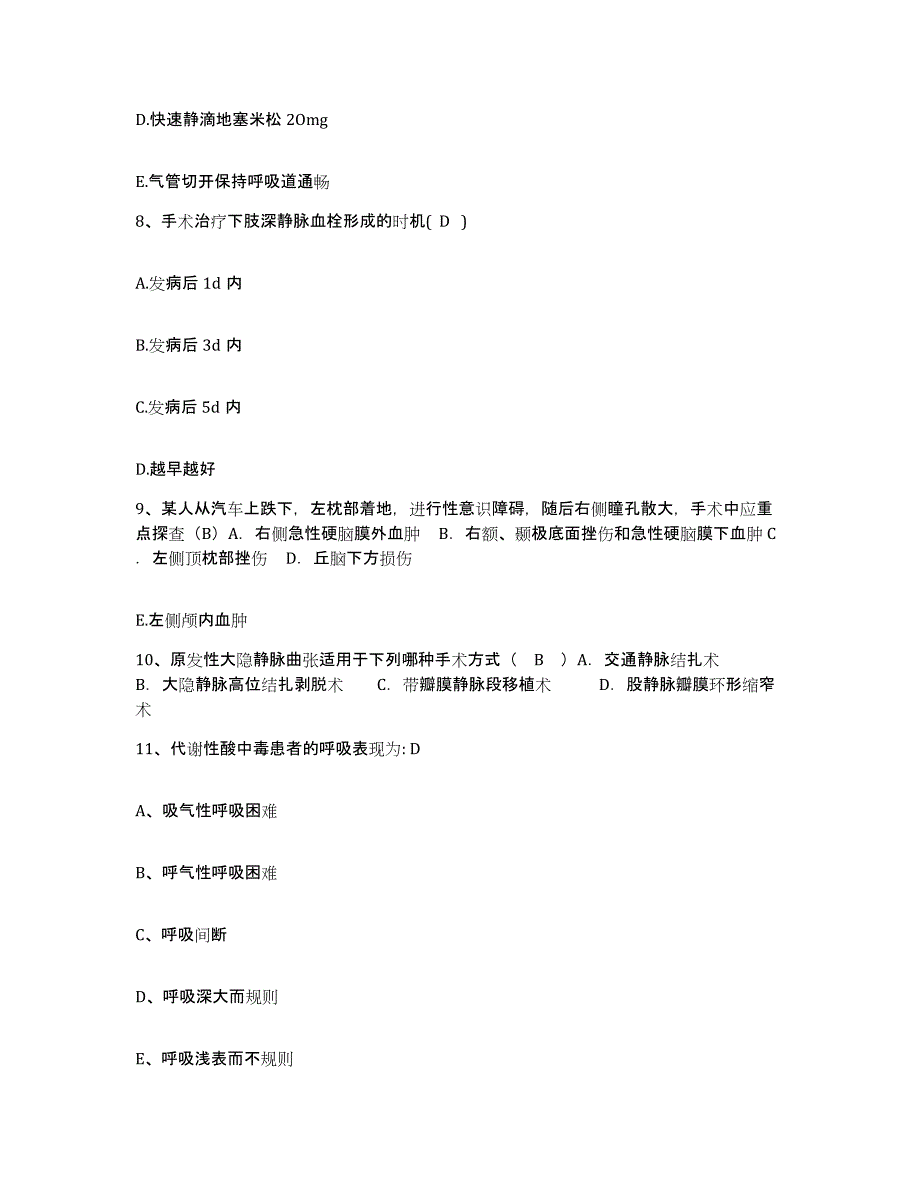 D.快速静滴地塞米松 20mg

E.气管切开保持呼吸道通畅

8、手术治疗下肢深静脉血栓形成的时机( D )

A.发病后 1d 内

B.发病后 3d 内

C.发病后 5d 内

D.越早越好

9、某人从汽车上跌下，左枕部着地，进行性意识障碍，随后右侧瞳孔散大，手术中应重点探查（B）A. 右侧急性硬脑膜外血肿 B. 右额、颞极底面挫伤和急性硬脑膜下血肿 C. 左侧顶枕部挫伤 D. 丘脑下方损伤

E.左侧颅内血肿

10、原发性大隐静脉曲张适用于下列哪种手术方式（ B ）A. 交通静脉结扎术 B. 大隐静脉高位结扎剥脱术 C. 带瓣膜静脉段移植术 D. 股静脉瓣膜环形缩窄术

11、代谢性酸中毒患者的呼吸表现为: D

A、吸气性呼吸困难

B、呼气性呼吸困难

C、呼吸间断

D、呼吸深大而规则

E、呼吸浅表而不规则